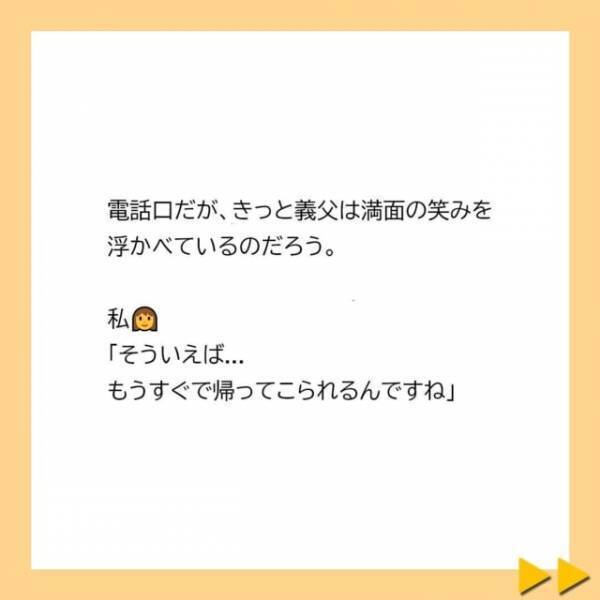 電話口だが、きっと義父は満面の笑みを浮かべているのだろう。

私👩
「そういえば…
もうすぐで帰ってこられるんですね」